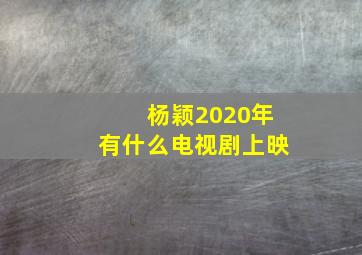 杨颖2020年
有什么电视剧上映